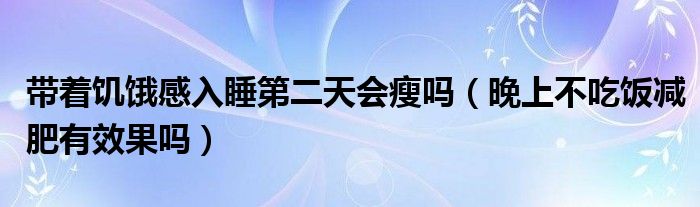 带着饥饿感入睡第二天会瘦吗（晚上不吃饭减肥有效果吗）